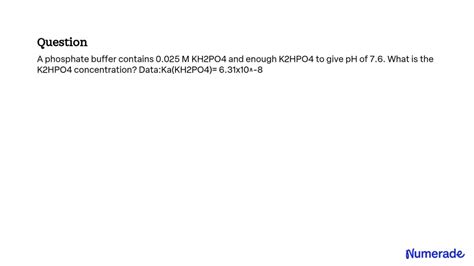 Question

A phosphate buffer contains 0.025 M KH2PO4 and enough K2HPO4 to give pH of 7.6. What is the K2HPO4 concentration? Data:Ka(KH2PO4)= 6.31x10^-8

Numerade